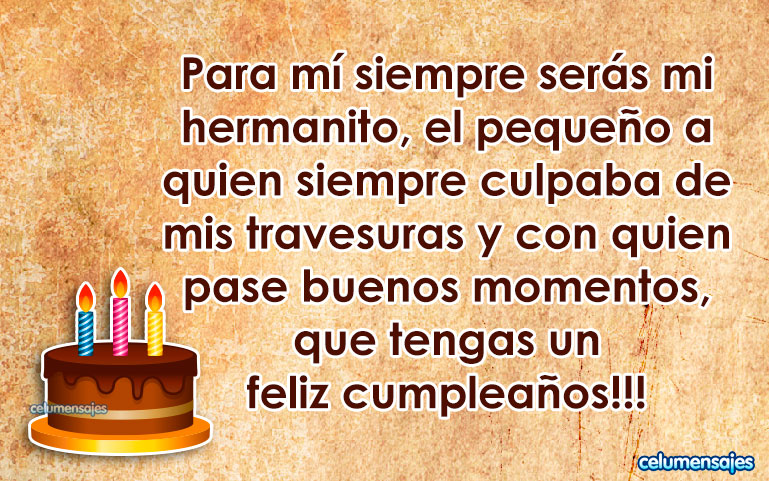 Para mí siempre serás mi hermanito, el pequeño a quien siempre culpaba de mis travesuras y con quien pase buenos momentos, que tengas un feliz cumpleaños!!!

celumensajes

celumensajes